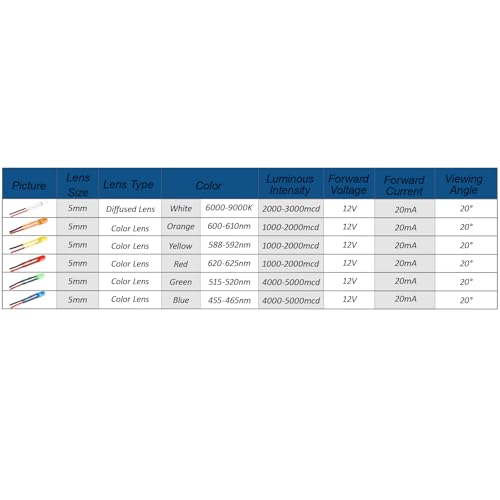 | Picture | Lens Size | Lens Type | Color | | Luminous Intensity | Forward Voltage | Forward Current | Viewing Angle |
|---|---|---|---|---|---|---|---|---|
| | 5mm | Diffused Lens | White | 6000-9000K | 2000-3000mcd | 12V | 20mA | 20° |
| | 5mm | Color Lens | Orange | 600-610nm | 1000-2000mcd | 12V | 20mA | 20° |
| | 5mm | Color Lens | Yellow | 588-592nm | 1000-2000mcd | 12V | 20mA | 20° |
| | 5mm | Color Lens | Red | 620-625nm | 1000-2000mcd | 12V | 20mA | 20° |
| | 5mm | Color Lens | Green | 515-520nm | 4000-5000mcd | 12V | 20mA | 20° |
| | 5mm | Color Lens | Blue | 455-465nm | 4000-5000mcd | 12V | 20mA | 20° |